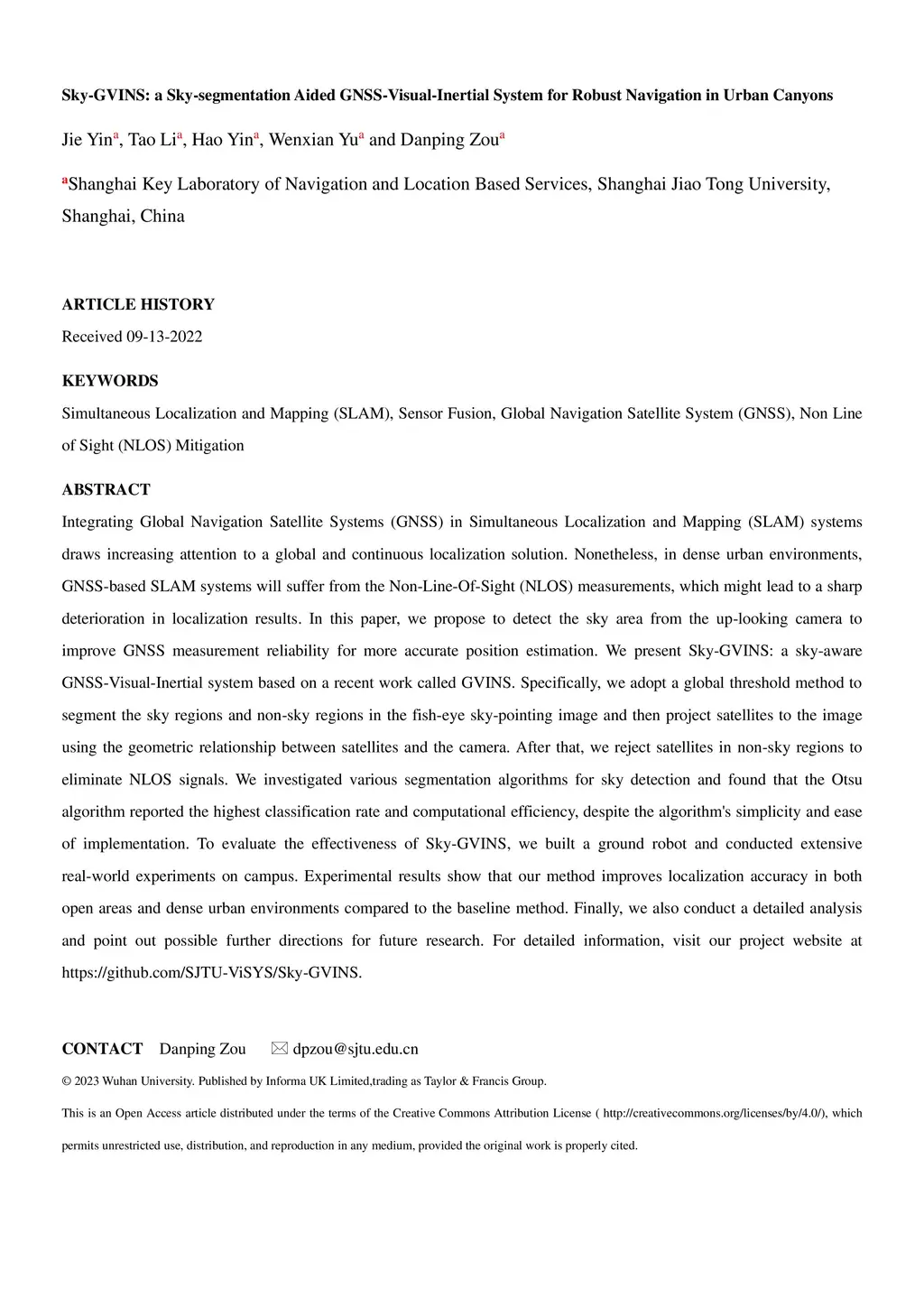 Sky-GVINS: a Sky-segmentation Aided GNSS-Visual-Inertial System for Robust Navigation in Urban Canyons

Jie Yin$^a$, Tao Li$^a$, Hao Yin$^a$, Wenxian Yu$^a$ and Danping Zou$^a$

$^a$Shanghai Key Laboratory of Navigation and Location Based Services, Shanghai Jiao Tong University, Shanghai, China

ARTICLE HISTORY

Received 09-13-2022

KEYWORDS

Simultaneous Localization and Mapping (SLAM), Sensor Fusion, Global Navigation Satellite System (GNSS), Non Line of Sight (NLOS) Mitigation

ABSTRACT

Integrating Global Navigation Satellite Systems (GNSS) in Simultaneous Localization and Mapping (SLAM) systems draws increasing attention to a global and continuous localization solution. Nonetheless, in dense urban environments, GNSS-based SLAM systems will suffer from the Non-Line-Of-Sight (NLOS) measurements, which might lead to a sharp deterioration in localization results. In this paper, we propose to detect the sky area from the up-looking camera to improve GNSS measurement reliability for more accurate position estimation. We present Sky-GVINS: a sky-aware GNSS-Visual-Inertial system based on a recent work called GVINS. Specifically, we adopt a global threshold method to segment the sky regions and non-sky regions in the fish-eye sky-pointing image and then project satellites to the image using the geometric relationship between satellites and the camera. After that, we reject satellites in non-sky regions to eliminate NLOS signals. We investigated various segmentation algorithms for sky detection and found that the Otsu algorithm reported the highest classification rate and computational efficiency, despite the algorithm's simplicity and ease of implementation. To evaluate the effectiveness of Sky-GVINS, we built a ground robot and conducted extensive real-world experiments on campus. Experimental results show that our method improves localization accuracy in both open areas and dense urban environments compared to the baseline method. Finally, we also conduct a detailed analysis and point out possible further directions for future research. For detailed information, visit our project website at https://github.com/SJTU-ViSYS/Sky-GVINS.

CONTACT Danping Zou dpzou@sjtu.edu.cn

© 2023 Wuhan University. Published by Informa UK Limited,trading as Taylor & Francis Group.

This is an Open Access article distributed under the terms of the Creative Commons Attribution License ( http://creativecommons.org/licenses/by/4.0/), which permits unrestricted use, distribution, and reproduction in any medium, provided the original work is properly cited.